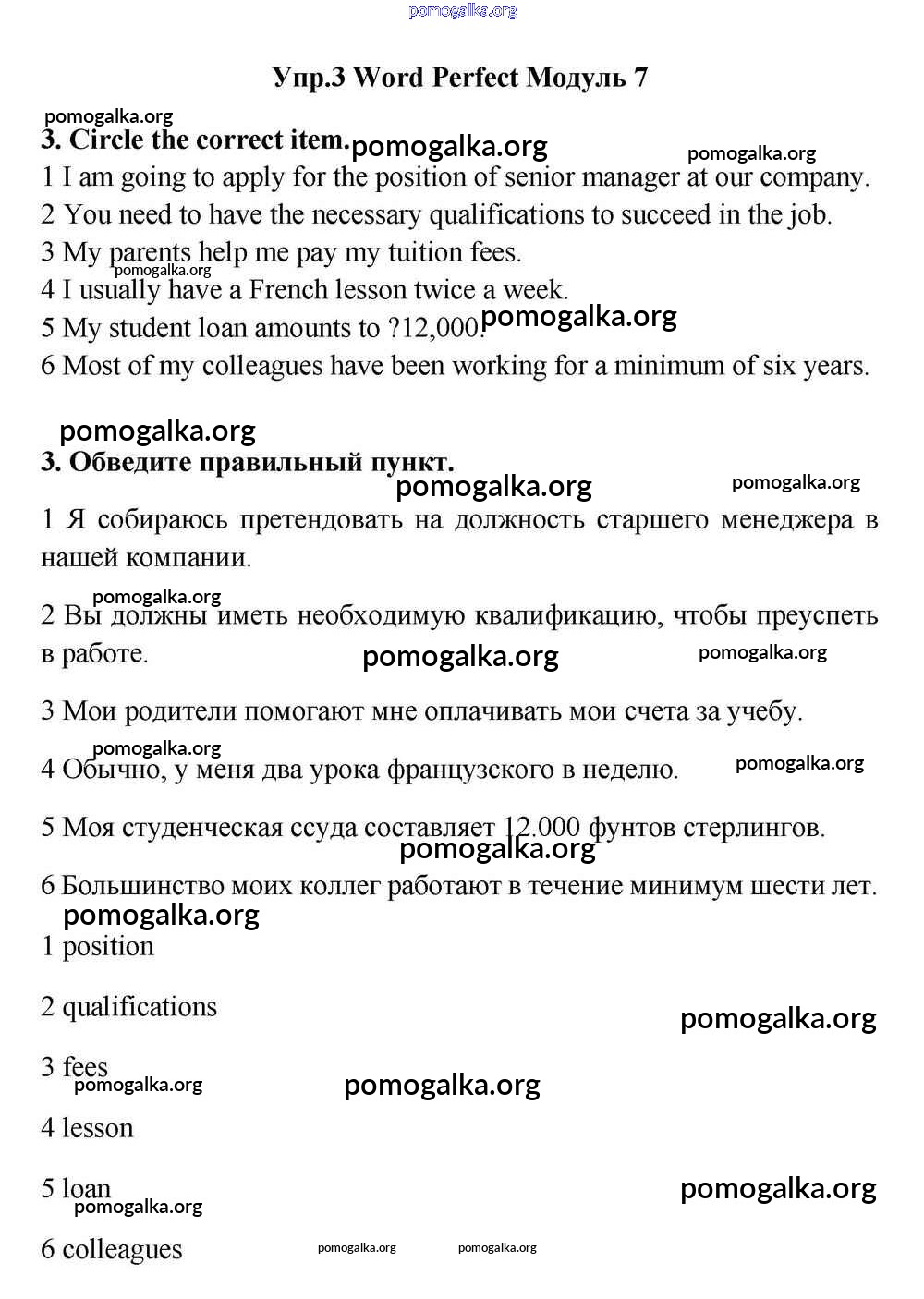 pomogalka.org

Упр.3 Word Perfect Модуль 7

pomogalka.org
3. Circle the correct item. pomogalka.org pomogalka.org
1 I am going to apply for the position of senior manager at our company.
2 You need to have the necessary qualifications to succeed in the job.
3 My parents help me pay my tuition fees.
pomogalka.org
4 I usually have a French lesson twice a week.
5 My student loan amounts to ?12,000. pomogalka.org
6 Most of my colleagues have been working for a minimum of six years.

pomogalka.org
3. Обведите правильный пункт.
pomogalka.org pomogalka.org
1 Я собираюсь претендовать на должность старшего менеджера в нашей компании.

pomogalka.org
2 Вы должны иметь необходимую квалификацию, чтобы преуспеть в работе. pomogalka.org pomogalka.org

3 Мои родители помогают мне оплачивать мои счета за учебу.

pomogalka.org
4 Обычно, у меня два урока французского в неделю. pomogalka.org

5 Моя студенческая ссуда составляет 12.000 фунтов стерлингов.
pomogalka.org
6 Большинство моих коллег работают в течение минимум шести лет.
pomogalka.org
1 position

2 qualifications
pomogalka.org

3 fees
pomogalka.org pomogalka.org

4 lesson

5 loan
pomogalka.org pomogalka.org

6 colleagues pomogalka.org pomogalka.org